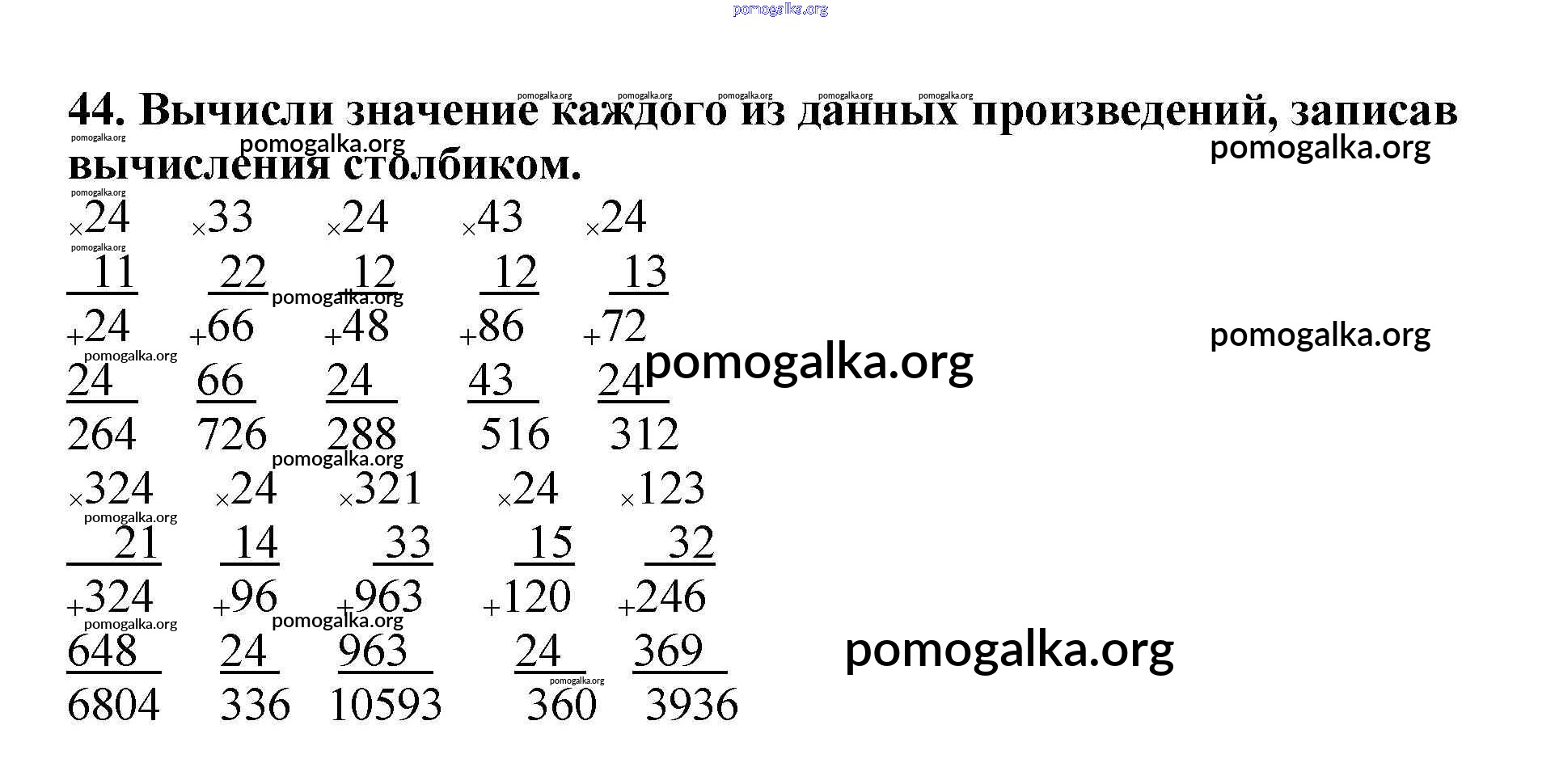 44. Вычисли значение каждого из данных произведений, записав вычисления столбиком.

×24 ×33 ×24 ×43 ×24
11 22 12 12 13
+24 +66 +48 +86 +72
24 66 24 43 24
264 726 288 516 312

×324 ×24 ×321 ×24 ×123
21 14 33 15 32
+324 +96 +963 +120 +246
648 24 963 24 369
6804 336 10593 360 3936

pomogalka.org